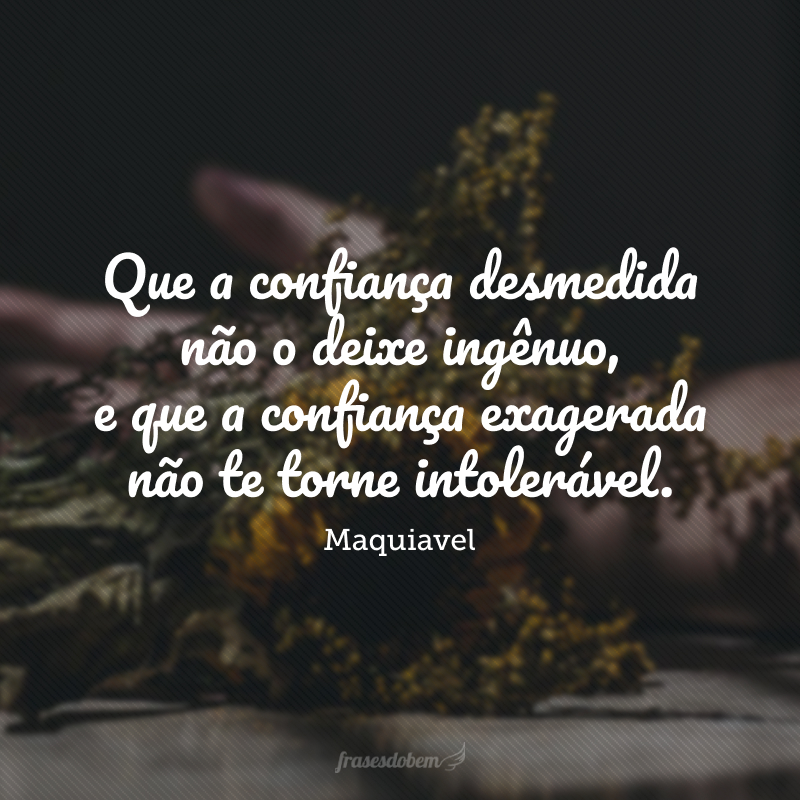 Que a confiança desmedida não o deixe ingênuo, e que a confiança exagerada não te torne intolerável.

Maquiavel

frasesdobem